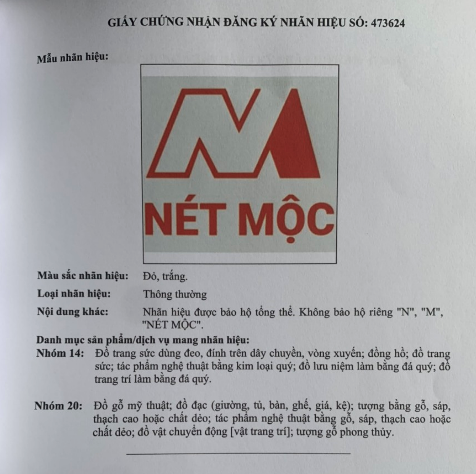 GIẤY CHỨNG NHẬN ĐĂNG KÝ NHÃN HIỆU SỐ: 473624

Mẫu nhãn hiệu:

NÉT MỘC

Màu sắc nhãn hiệu: Đỏ, trắng.

Loại nhãn hiệu: Thông thường

Nội dung khác: Nhãn hiệu được bảo hộ tổng thể. Không bảo hộ riêng "N", "M", "NÉT MỘC".

Danh mục sản phẩm/dịch vụ mang nhãn hiệu:

Nhóm 14: Đồ trang sức dùng đeo, đính trên dây chuyền, vòng xuyến; đồng hồ; đồ trang sức; tác phẩm nghệ thuật bằng kim loại quý; đồ lưu niệm làm bằng đá quý; đồ trang trí làm bằng đá quý.

Nhóm 20: Đồ gỗ mỹ thuật; đồ đạc (giường, tủ, bàn, ghế, giá, kệ); tượng bằng gỗ, sáp, thạch cao hoặc chất dẻo; tác phẩm nghệ thuật bằng gỗ, sáp, thạch cao hoặc chất dẻo; đồ vật chuyển động [vật trang trí]; tượng gỗ phong thủy.